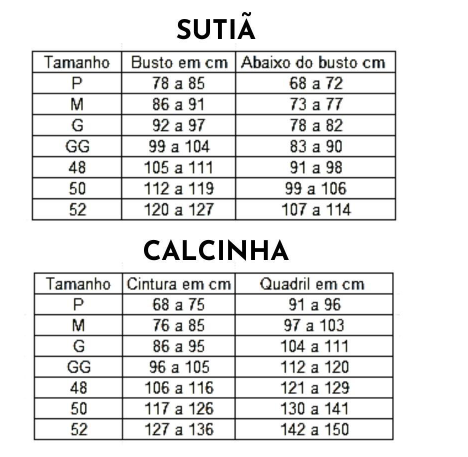 SUTIÃ

| Tamanho | Busto em cm | Abaixo do busto cm |
|---|---|---|
| P | 78 a 85 | 68 a 72 |
| M | 86 a 91 | 73 a 77 |
| G | 92 a 97 | 78 a 82 |
| GG | 99 a 104 | 83 a 90 |
| 48 | 105 a 111 | 91 a 98 |
| 50 | 112 a 119 | 99 a 106 |
| 52 | 120 a 127 | 107 a 114 |

CALCINHA

| Tamanho | Cintura em cm | Quadril em cm |
|---|---|---|
| P | 68 a 75 | 91 a 96 |
| M | 76 a 85 | 97 a 103 |
| G | 86 a 95 | 104 a 111 |
| GG | 96 a 105 | 112 a 120 |
| 48 | 106 a 116 | 121 a 129 |
| 50 | 117 a 126 | 130 a 141 |
| 52 | 127 a 136 | 142 a 150 |